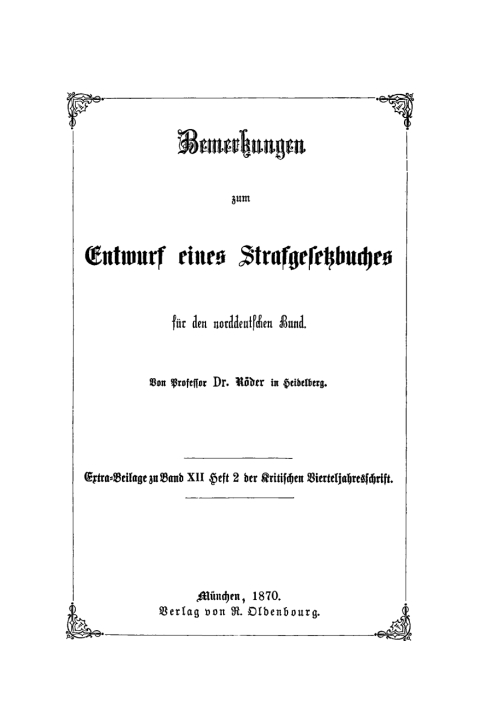 Bemerkungen

zum

Entwurf eines Strafgesetzbuches

für den norddeutschen Bund.

Von Professor Dr. Röder in Heidelberg.

Extra-Beilage zu Band XII Heft 2 der Kritischen Vierteljahresschrift.

München, 1870.
Verlag von R. Oldenbourg.